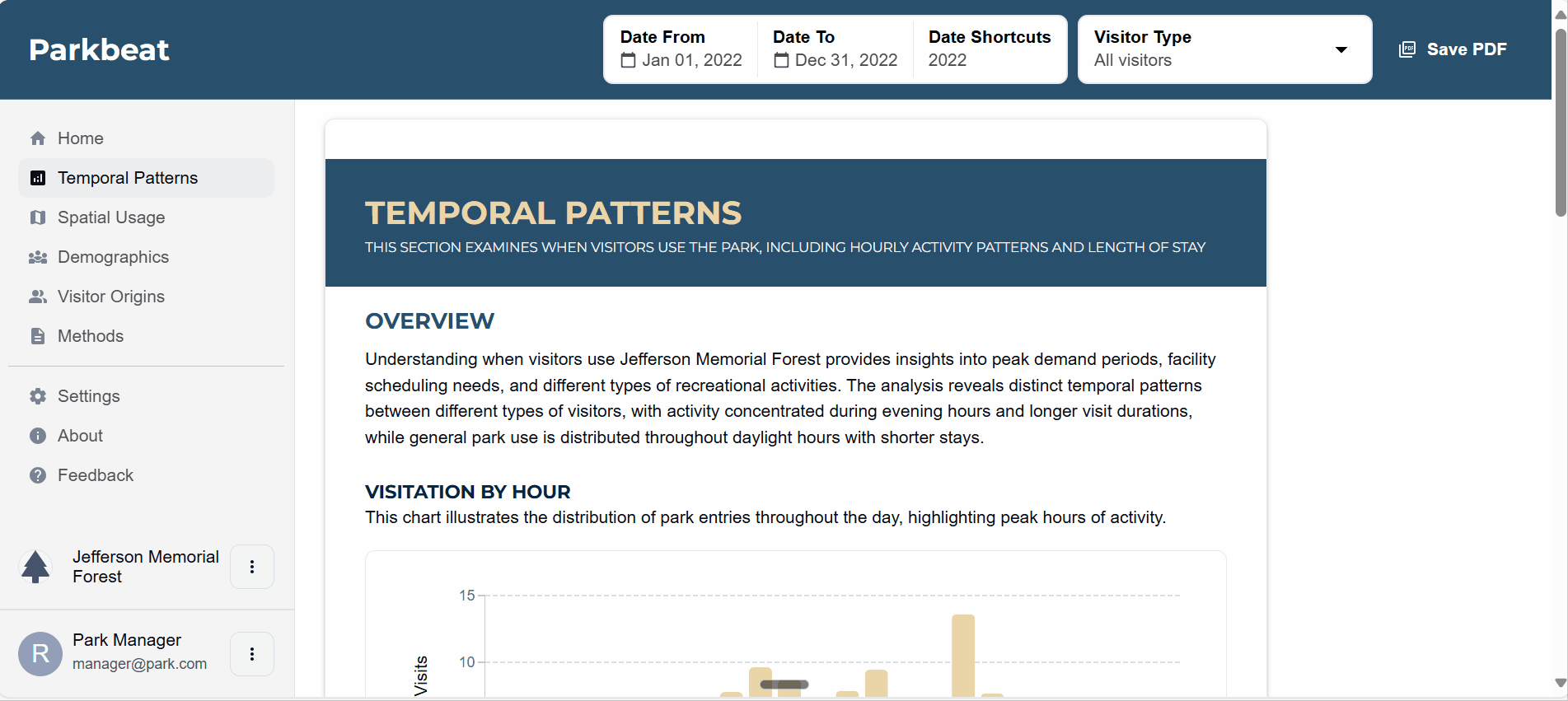 Parkbeat

Date From
Jan 01, 2022

Date To
Dec 31, 2022

Date Shortcuts
2022

Visitor Type
All visitors

Save PDF

Home
Temporal Patterns
Spatial Usage
Demographics
Visitor Origins
Methods

Settings
About
Feedback

Jefferson Memorial Forest

R
Park Manager
manager@park.com

TEMPORAL PATTERNS
THIS SECTION EXAMINES WHEN VISITORS USE THE PARK, INCLUDING HOURLY ACTIVITY PATTERNS AND LENGTH OF STAY

OVERVIEW
Understanding when visitors use Jefferson Memorial Forest provides insights into peak demand periods, facility scheduling needs, and different types of recreational activities. The analysis reveals distinct temporal patterns between different types of visitors, with activity concentrated during evening hours and longer visit durations, while general park use is distributed throughout daylight hours with shorter stays.

VISITATION BY HOUR
This chart illustrates the distribution of park entries throughout the day, highlighting peak hours of activity.

15
10
Visits